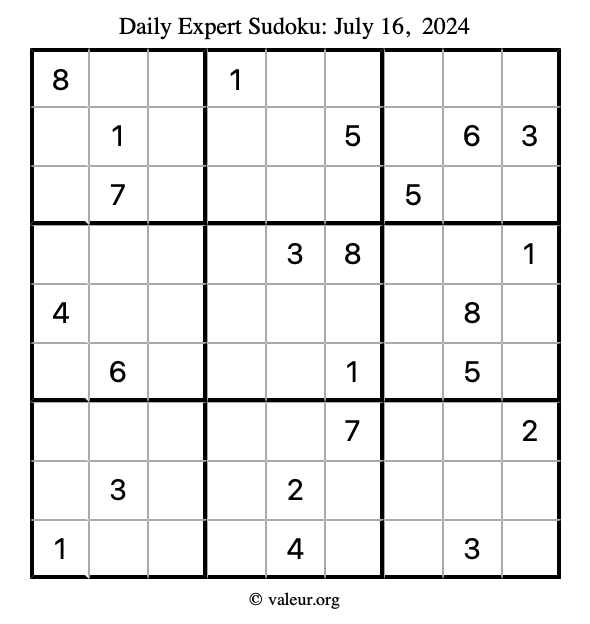 Daily Expert Sudoku: July 16, 2024

| 8 |  |  | 1 |  |  |  |  |  |
|---|---|---|---|---|---|---|---|---|
|  | 1 |  |  |  | 5 |  | 6 | 3 |
|  | 7 |  |  |  |  | 5 |  |  |
|  |  |  |  | 3 | 8 |  |  | 1 |
| 4 |  |  |  |  |  |  | 8 |  |
|  | 6 |  |  |  | 1 |  | 5 |  |
|  |  |  |  |  | 7 |  |  | 2 |
|  | 3 |  |  | 2 |  |  |  |  |
| 1 |  |  |  | 4 |  |  | 3 |  |

© valeur.org